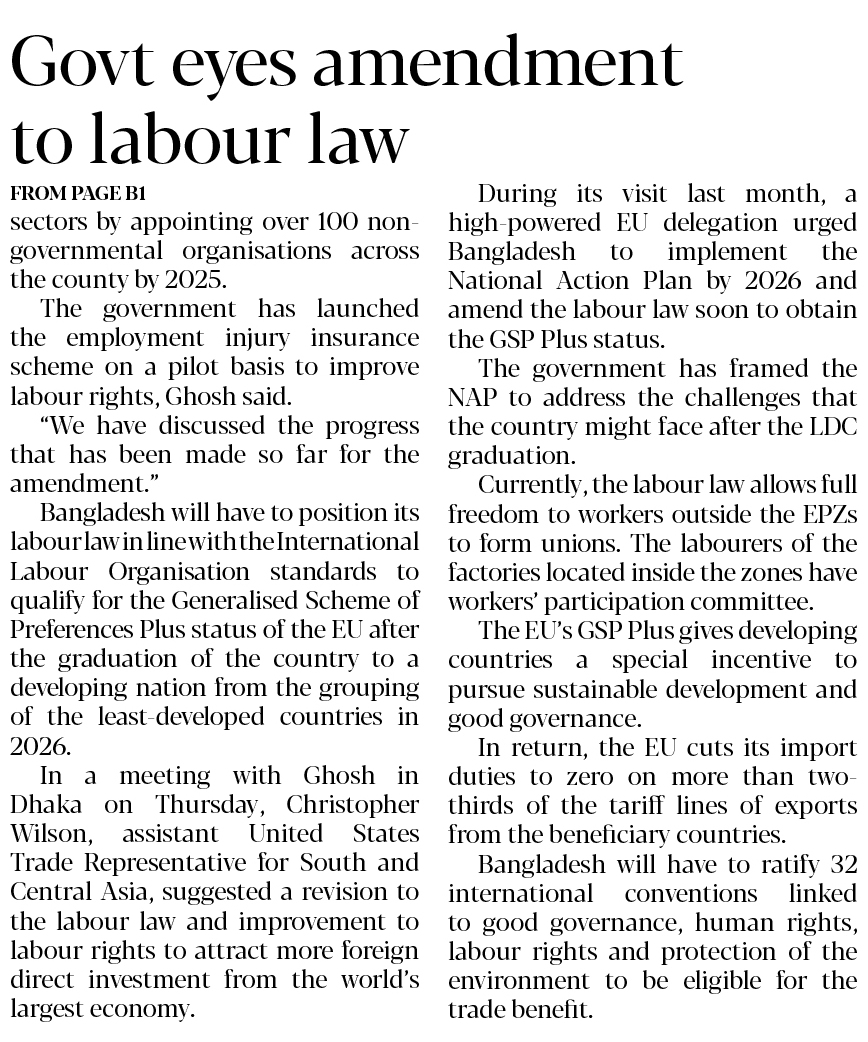 Govt eyes amendment to labour law

FROM PAGE B1

sectors by appointing over 100 non-governmental organisations across the county by 2025.

The government has launched the employment injury insurance scheme on a pilot basis to improve labour rights, Ghosh said.

"We have discussed the progress that has been made so far for the amendment."

Bangladesh will have to position its labour law in line with the International Labour Organisation standards to qualify for the Generalised Scheme of Preferences Plus status of the EU after the graduation of the country to a developing nation from the grouping of the least-developed countries in 2026.

In a meeting with Ghosh in Dhaka on Thursday, Christopher Wilson, assistant United States Trade Representative for South and Central Asia, suggested a revision to the labour law and improvement to labour rights to attract more foreign direct investment from the world's largest economy.

During its visit last month, a high-powered EU delegation urged Bangladesh to implement the National Action Plan by 2026 and amend the labour law soon to obtain the GSP Plus status.

The government has framed the NAP to address the challenges that the country might face after the LDC graduation.

Currently, the labour law allows full freedom to workers outside the EPZs to form unions. The labourers of the factories located inside the zones have workers' participation committee.

The EU's GSP Plus gives developing countries a special incentive to pursue sustainable development and good governance.

In return, the EU cuts its import duties to zero on more than two-thirds of the tariff lines of exports from the beneficiary countries.

Bangladesh will have to ratify 32 international conventions linked to good governance, human rights, labour rights and protection of the environment to be eligible for the trade benefit.